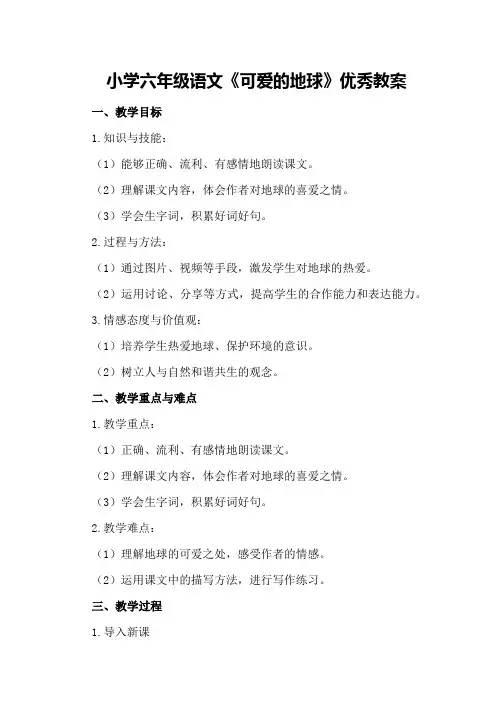 小学六年级语文《可爱的地球》优秀教案

一、教学目标

1.知识与技能：

（1）能够正确、流利、有感情地朗读课文。

（2）理解课文内容，体会作者对地球的喜爱之情。

（3）学会生字词，积累好词好句。

2.过程与方法：

（1）通过图片、视频等手段，激发学生对地球的热爱。

（2）运用讨论、分享等方式，提高学生的合作能力和表达能力。

3.情感态度与价值观：

（1）培养学生热爱地球、保护环境的意识。

（2）树立人与自然和谐共生的观念。

二、教学重点与难点

1.教学重点：

（1）正确、流利、有感情地朗读课文。

（2）理解课文内容，体会作者对地球的喜爱之情。

（3）学会生字词，积累好词好句。

2.教学难点：

（1）理解地球的可爱之处，感受作者的情感。

（2）运用课文中的描写方法，进行写作练习。

三、教学过程

1.导入新课